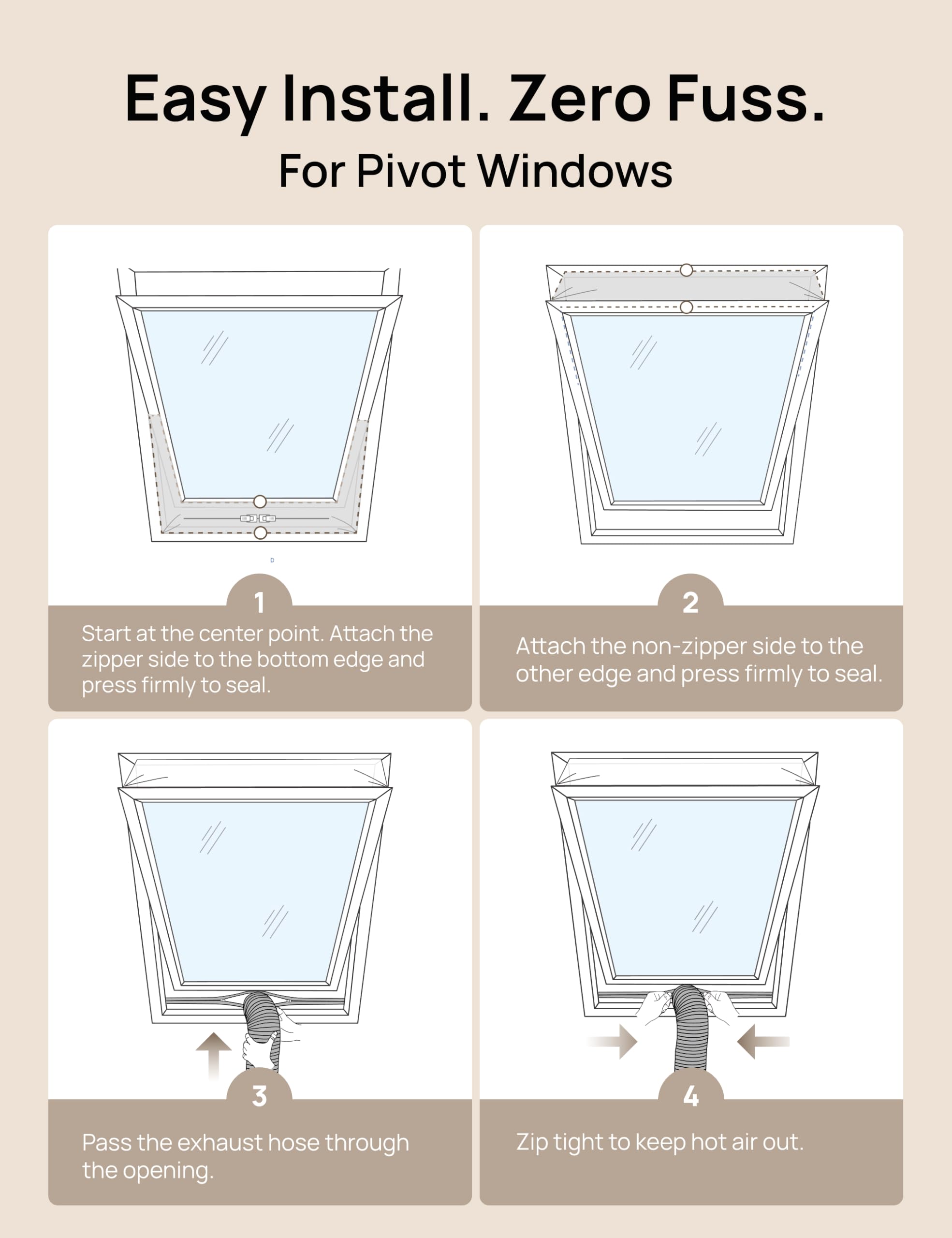 Easy Install. Zero Fuss.
For Pivot Windows

D

1
Start at the center point. Attach the zipper side to the bottom edge and press firmly to seal.

2
Attach the non-zipper side to the other edge and press firmly to seal.

3
Pass the exhaust hose through the opening.

4
Zip tight to keep hot air out.